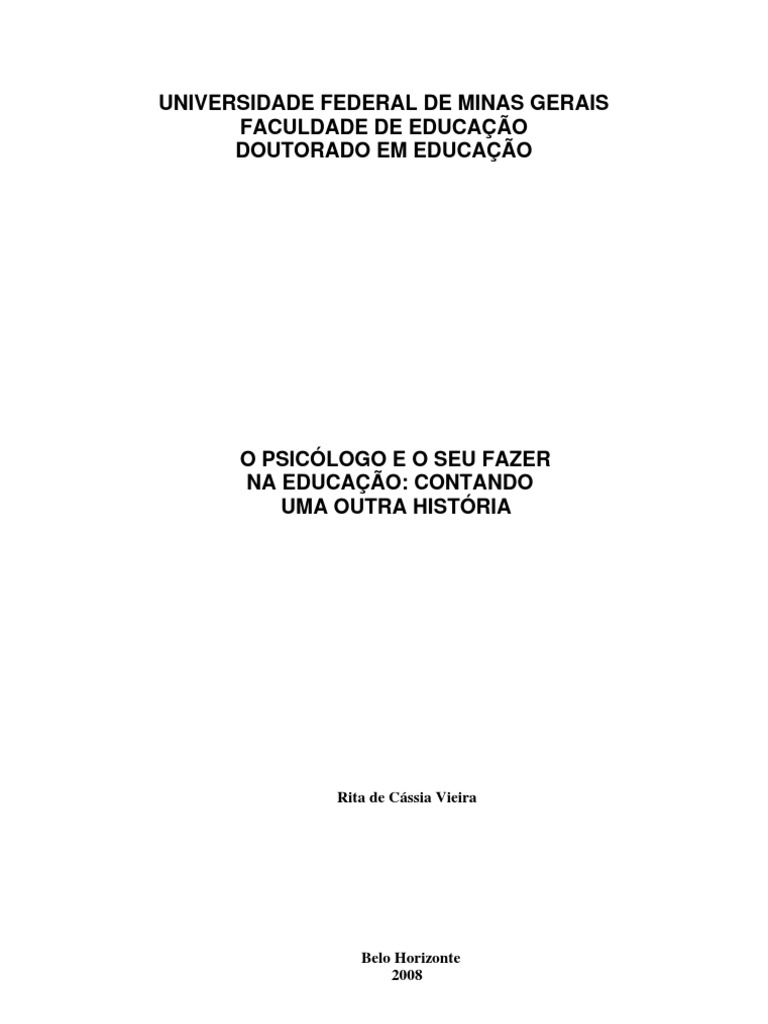 UNIVERSIDADE FEDERAL DE MINAS GERAIS
FACULDADE DE EDUCAÇÃO
DOUTORADO EM EDUCAÇÃO

O PSICÓLOGO E O SEU FAZER
NA EDUCAÇÃO: CONTANDO
UMA OUTRA HISTÓRIA

Rita de Cássia Vieira

Belo Horizonte
2008